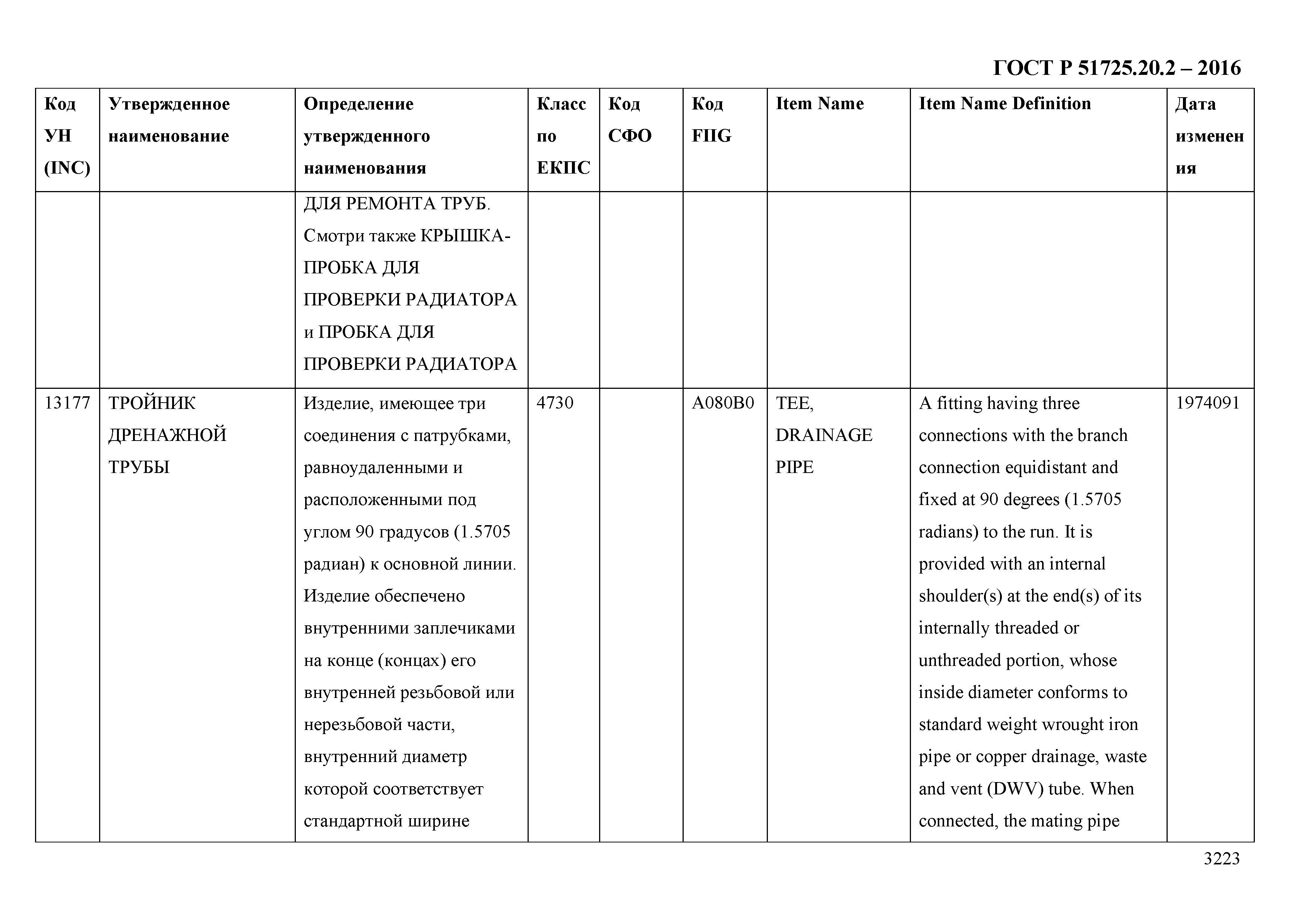 ГОСТ Р 51725.20.2 – 2016

| Код УН (INC) | Утвержденное наименование | Определение утвержденного наименования | Класс по ЕКПС | Код СФО | Код FIIG | Item Name | Item Name Definition | Дата изменения |
|---|---|---|---|---|---|---|---|---|
| | | ДЛЯ РЕМОНТА ТРУБ. Смотри также КРЫШКА-ПРОБКА ДЛЯ ПРОВЕРКИ РАДИАТОРА и ПРОБКА ДЛЯ ПРОВЕРКИ РАДИАТОРА | | | | | | |
| 13177 | ТРОЙНИК ДРЕНАЖНОЙ ТРУБЫ | Изделие, имеющее три соединения с патрубками, равноудаленными и расположенными под углом 90 градусов (1.5705 радиан) к основной линии. Изделие обеспечено внутренними заплечиками на конце (концах) его внутренней резьбовой или нерезьбовой части, внутренний диаметр которой соответствует стандартной ширине | 4730 | | A080B0 | TEE, DRAINAGE PIPE | A fitting having three connections with the branch connection equidistant and fixed at 90 degrees (1.5705 radians) to the run. It is provided with an internal shoulder(s) at the end(s) of its internally threaded or unthreaded portion, whose inside diameter conforms to standard weight wrought iron pipe or copper drainage, waste and vent (DWV) tube. When connected, the mating pipe | 1974091 |

3223